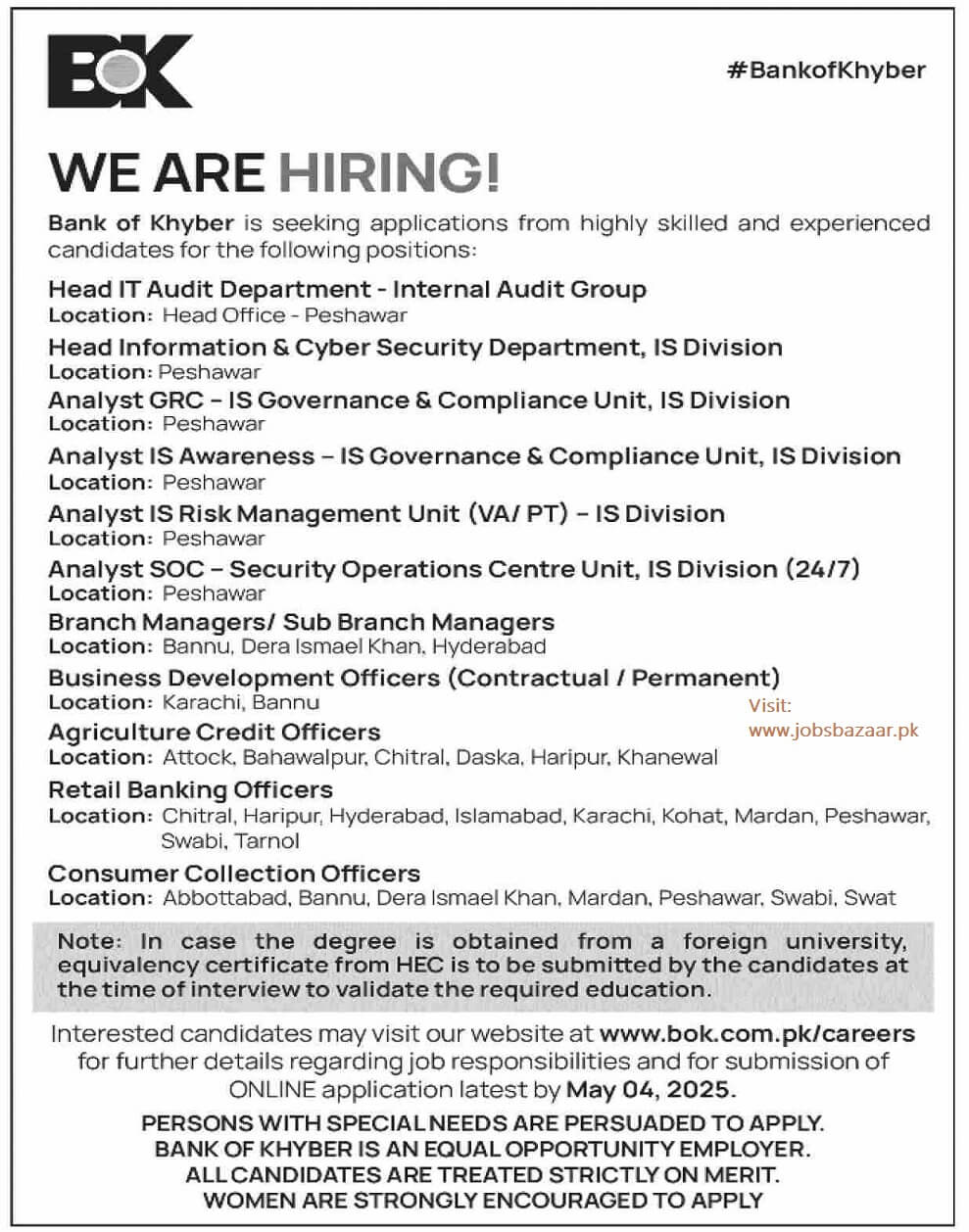 BOK

#BankofKhyber

WE ARE HIRING!

Bank of Khyber is seeking applications from highly skilled and experienced candidates for the following positions:

Head IT Audit Department - Internal Audit Group
Location: Head Office - Peshawar

Head Information & Cyber Security Department, IS Division
Location: Peshawar

Analyst GRC – IS Governance & Compliance Unit, IS Division
Location: Peshawar

Analyst IS Awareness – IS Governance & Compliance Unit, IS Division
Location: Peshawar

Analyst IS Risk Management Unit (VA/ PT) – IS Division
Location: Peshawar

Analyst SOC – Security Operations Centre Unit, IS Division (24/7)
Location: Peshawar

Branch Managers/ Sub Branch Managers
Location: Bannu, Dera Ismael Khan, Hyderabad

Business Development Officers (Contractual / Permanent)
Location: Karachi, Bannu

Visit:
www.jobsbazaar.pk

Agriculture Credit Officers
Location: Attock, Bahawalpur, Chitral, Daska, Haripur, Khanewal

Retail Banking Officers
Location: Chitral, Haripur, Hyderabad, Islamabad, Karachi, Kohat, Mardan, Peshawar, Swabi, Tarnol

Consumer Collection Officers
Location: Abbottabad, Bannu, Dera Ismael Khan, Mardan, Peshawar, Swabi, Swat

Note: In case the degree is obtained from a foreign university, equivalency certificate from HEC is to be submitted by the candidates at the time of interview to validate the required education.

Interested candidates may visit our website at www.bok.com.pk/careers for further details regarding job responsibilities and for submission of ONLINE application latest by May 04, 2025.

PERSONS WITH SPECIAL NEEDS ARE PERSUADED TO APPLY.
BANK OF KHYBER IS AN EQUAL OPPORTUNITY EMPLOYER.
ALL CANDIDATES ARE TREATED STRICTLY ON MERIT.
WOMEN ARE STRONGLY ENCOURAGED TO APPLY